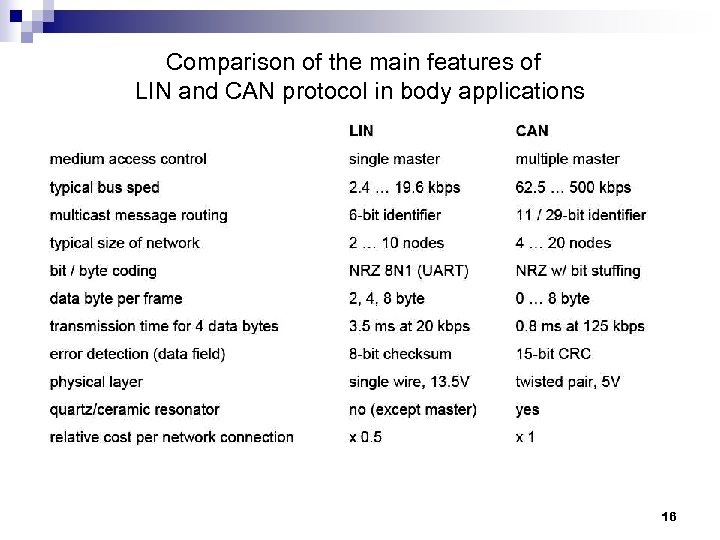 Comparison of the main features of LIN and CAN protocol in body applications

| | LIN | CAN |
|---|---|---|
| medium access control | single master | multiple master |
| typical bus sped | 2.4 … 19.6 kbps | 62.5 … 500 kbps |
| multicast message routing | 6-bit identifier | 11 / 29-bit identifier |
| typical size of network | 2 … 10 nodes | 4 … 20 nodes |
| bit / byte coding | NRZ 8N1 (UART) | NRZ w/ bit stuffing |
| data byte per frame | 2, 4, 8 byte | 0 … 8 byte |
| transmission time for 4 data bytes | 3.5 ms at 20 kbps | 0.8 ms at 125 kbps |
| error detection (data field) | 8-bit checksum | 15-bit CRC |
| physical layer | single wire, 13.5V | twisted pair, 5V |
| quartz/ceramic resonator | no (except master) | yes |
| relative cost per network connection | x 0.5 | x 1 |

16